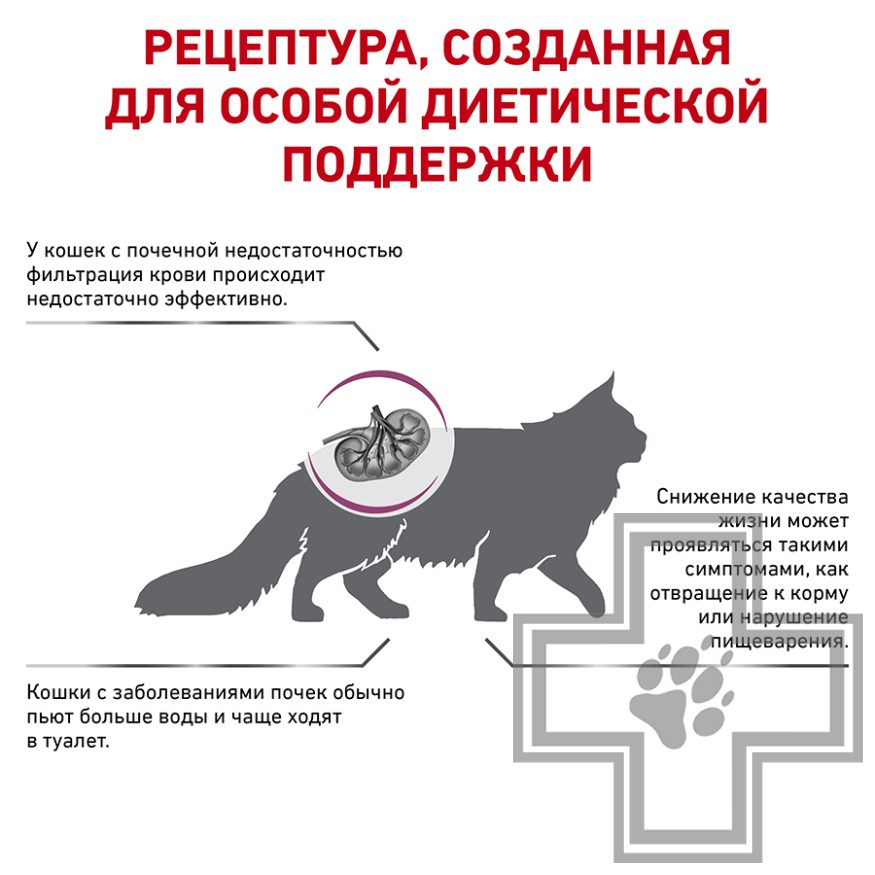 РЕЦЕПТУРА, СОЗДАННАЯ ДЛЯ ОСОБОЙ ДИЕТИЧЕСКОЙ ПОДДЕРЖКИ

У кошек с почечной недостаточностью фильтрация крови происходит недостаточно эффективно.

Снижение качества жизни может проявляться такими симптомами, как отвращение к корму или нарушение пищеварения.

Кошки с заболеваниями почек обычно пьют больше воды и чаще ходят в туалет.